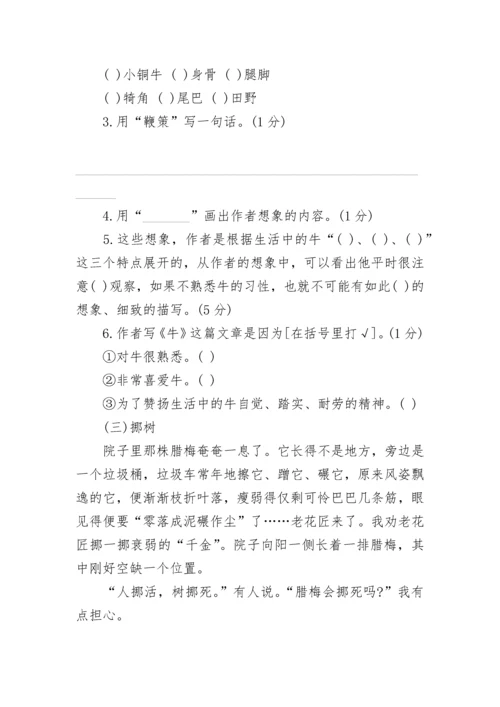 ( )小铜牛 ( )身骨 ( )腿脚

( )犄角 ( )尾巴 ( )田野

3.用“鞭策”写一句话。(1分)

4.用“________”画出作者想象的内容。(1分)

5.这些想象，作者是根据生活中的牛“( )、( )、( )”这三个特点展开的，从作者的想象中，可以看出他平时很注意( )观察，如果不熟悉牛的习性，也就不可能有如此( )的想象、细致的描写。(5分)

6.作者写《牛》这篇文章是因为[在括号里打√]。(1分)

①对牛很熟悉。( )

②非常喜爱牛。( )

③为了赞扬生活中的牛自觉、踏实、耐劳的精神。( )

(三)挪树

院子里那株腊梅奄奄一息了。它长得不是地方，旁边是一个垃圾桶，垃圾车常年地擦它、蹭它、碾它，原来风姿飘逸的它，便渐渐枝折叶落，瘦弱得仅剩可怜巴巴几条筋，眼见得便要“零落成泥碾作尘”了……老花匠来了。我劝老花匠挪一挪衰弱的“千金”。院子向阳一侧长着一排腊梅，其中刚好空缺一个位置。

“人挪活，树挪死。”有人说。“腊梅会挪死吗?”我有点担心。